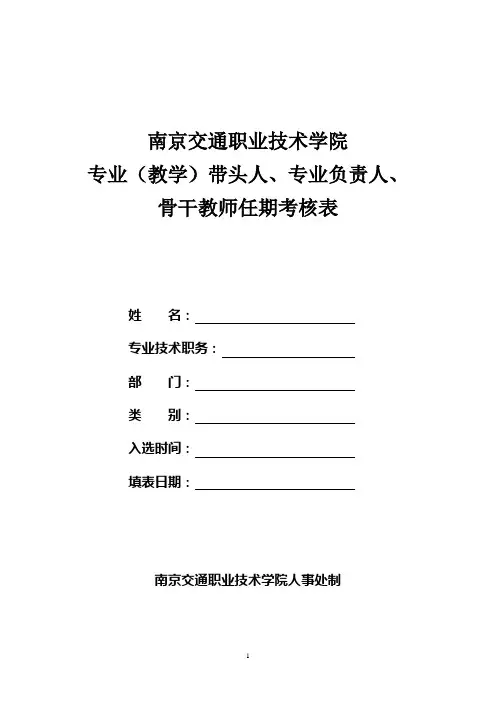 南京交通职业技术学院
专业（教学）带头人、专业负责人、
骨干教师任期考核表

姓　　名：

专业技术职务：

部　　门：

类　　别：

入选时间：

填表日期：

南京交通职业技术学院人事处制

1